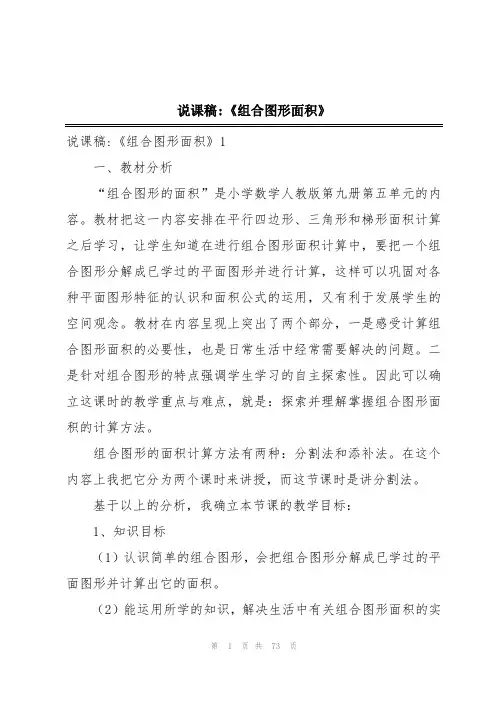 说课稿:《组合图形面积》

说课稿:《组合图形面积》1

一、教材分析

“组合图形的面积”是小学数学人教版第九册第五单元的内容。教材把这一内容安排在平行四边形、三角形和梯形面积计算之后学习，让学生知道在进行组合图形面积计算中，要把一个组合图形分解成已学过的平面图形并进行计算，这样可以巩固对各种平面图形特征的认识和面积公式的运用，又有利于发展学生的空间观念。教材在内容呈现上突出了两个部分，一是感受计算组合图形面积的必要性，也是日常生活中经常需要解决的问题。二是针对组合图形的特点强调学生学习的自主探索性。因此可以确立这课时的教学重点与难点，就是：探索并理解掌握组合图形面积的计算方法。

组合图形的面积计算方法有两种：分割法和添补法。在这个内容上我把它分为两个课时来讲授，而这节课时是讲分割法。

基于以上的分析，我确立本节课的教学目标：

1、知识目标

（1）认识简单的组合图形，会把组合图形分解成已学过的平面图形并计算出它的面积。

（2）能运用所学的知识，解决生活中有关组合图形面积的实

第 1 页 共 73 页